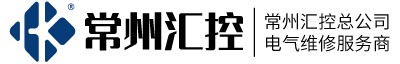 ®
常州汇控

常州汇控总公司
电气维修服务商